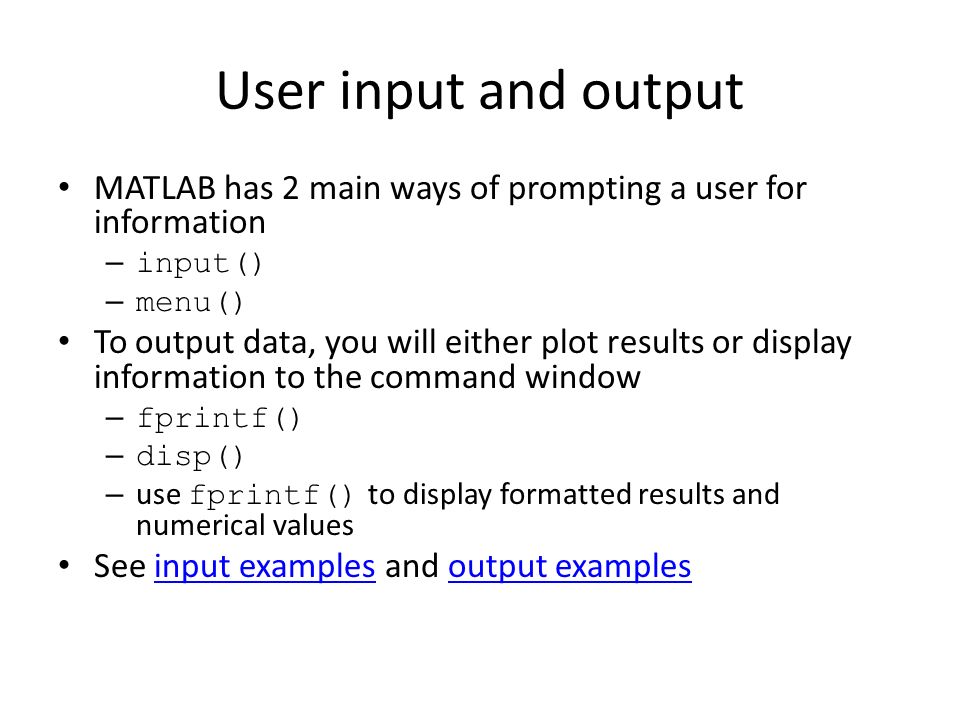 User input and output

• MATLAB has 2 main ways of prompting a user for information
  – input()
  – menu()
• To output data, you will either plot results or display information to the command window
  – fprintf()
  – disp()
  – use fprintf() to display formatted results and numerical values
• See input examples and output examples